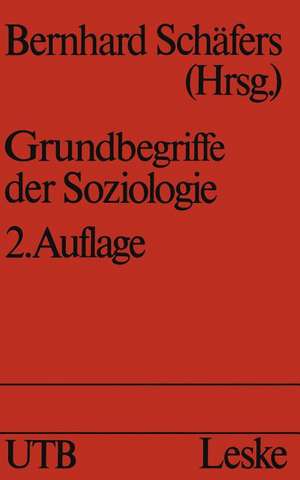 Bernhard Schäfers
(Hrsg.)

Grundbegriffe der Soziologie

2. Auflage

UTB

Leske